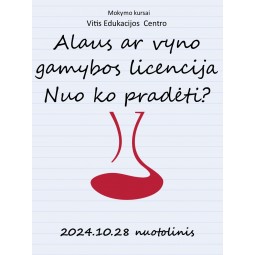 Mokymo kursai
Vitis Edukacijos Centro

Alaus ar vyno gamybos licencija Nuo ko pradėti?

2024.10.28 nuotolinis